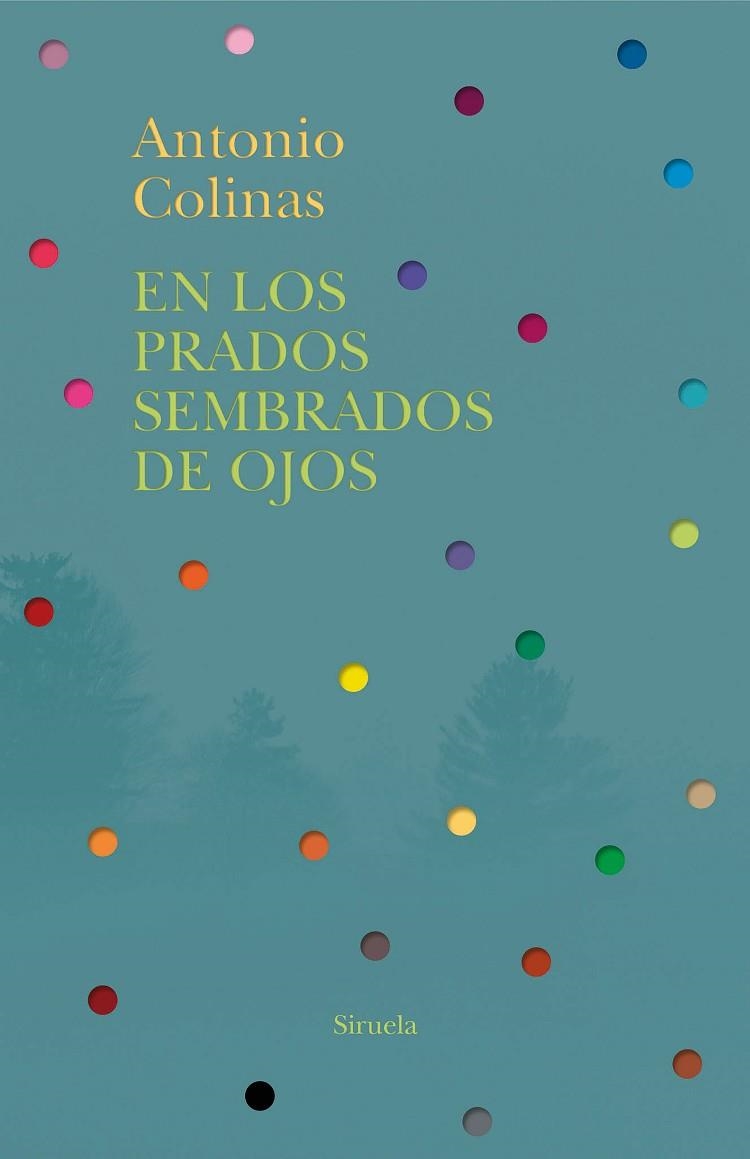 Antonio Colinas

EN LOS PRADOS SEMBRADOS DE OJOS

Siruela